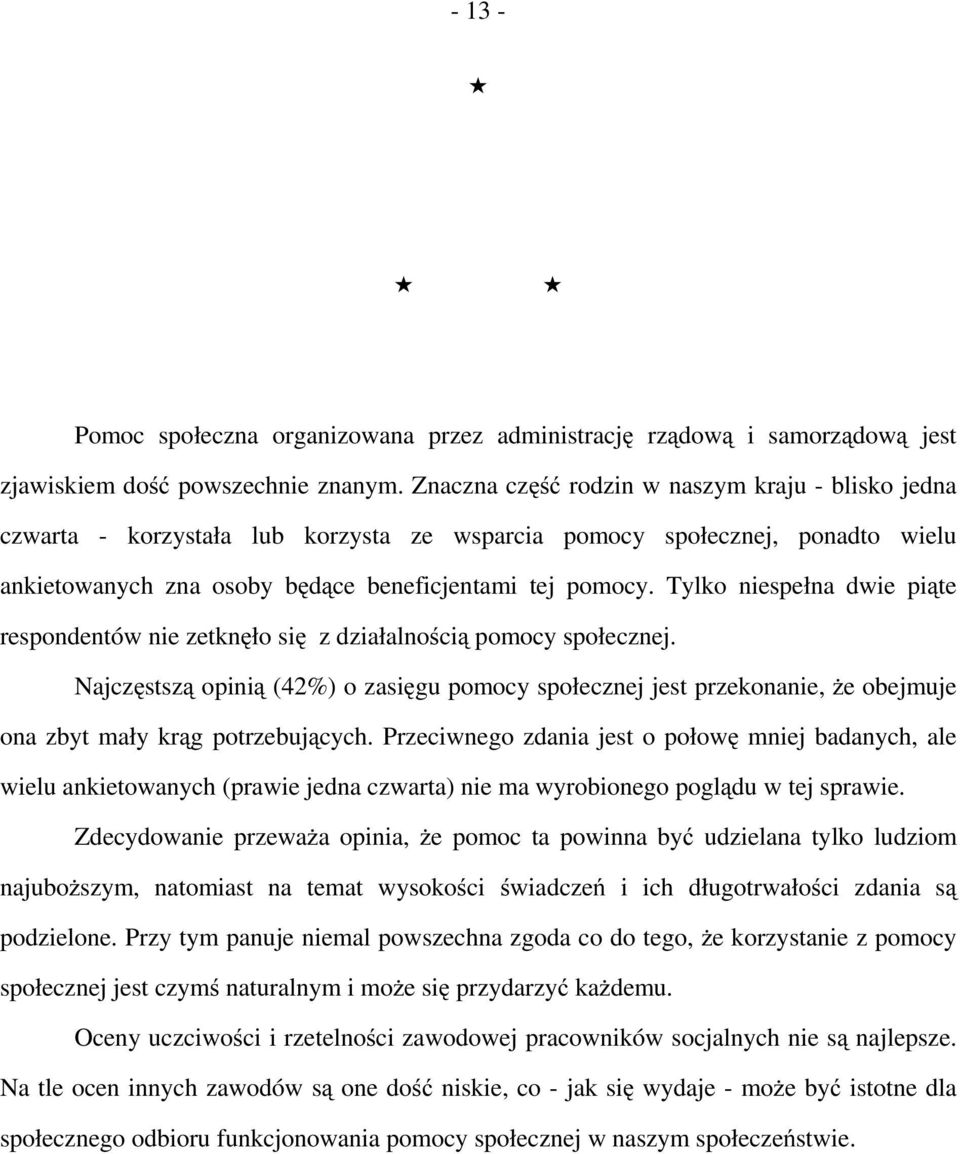 - 13 -

★

★ ★

Pomoc społeczna organizowana przez administrację rządową i samorządową jest zjawiskiem dość powszechnie znanym. Znaczna część rodzin w naszym kraju - blisko jedna czwarta - korzystała lub korzysta ze wsparcia pomocy społecznej, ponadto wielu ankietowanych zna osoby będące beneficjentami tej pomocy. Tylko niespełna dwie piąte respondentów nie zetknęło się z działalnością pomocy społecznej.

Najczęstszą opinią (42%) o zasięgu pomocy społecznej jest przekonanie, że obejmuje ona zbyt mały krąg potrzebujących. Przeciwnego zdania jest o połowę mniej badanych, ale wielu ankietowanych (prawie jedna czwarta) nie ma wyrobionego poglądu w tej sprawie.

Zdecydowanie przeważa opinia, że pomoc ta powinna być udzielana tylko ludziom najuboższym, natomiast na temat wysokości świadczeń i ich długotrwałości zdania są podzielone. Przy tym panuje niemal powszechna zgoda co do tego, że korzystanie z pomocy społecznej jest czymś naturalnym i może się przydarzyć każdemu.

Oceny uczciwości i rzetelności zawodowej pracowników socjalnych nie są najlepsze. Na tle ocen innych zawodów są one dość niskie, co - jak się wydaje - może być istotne dla społecznego odbioru funkcjonowania pomocy społecznej w naszym społeczeństwie.